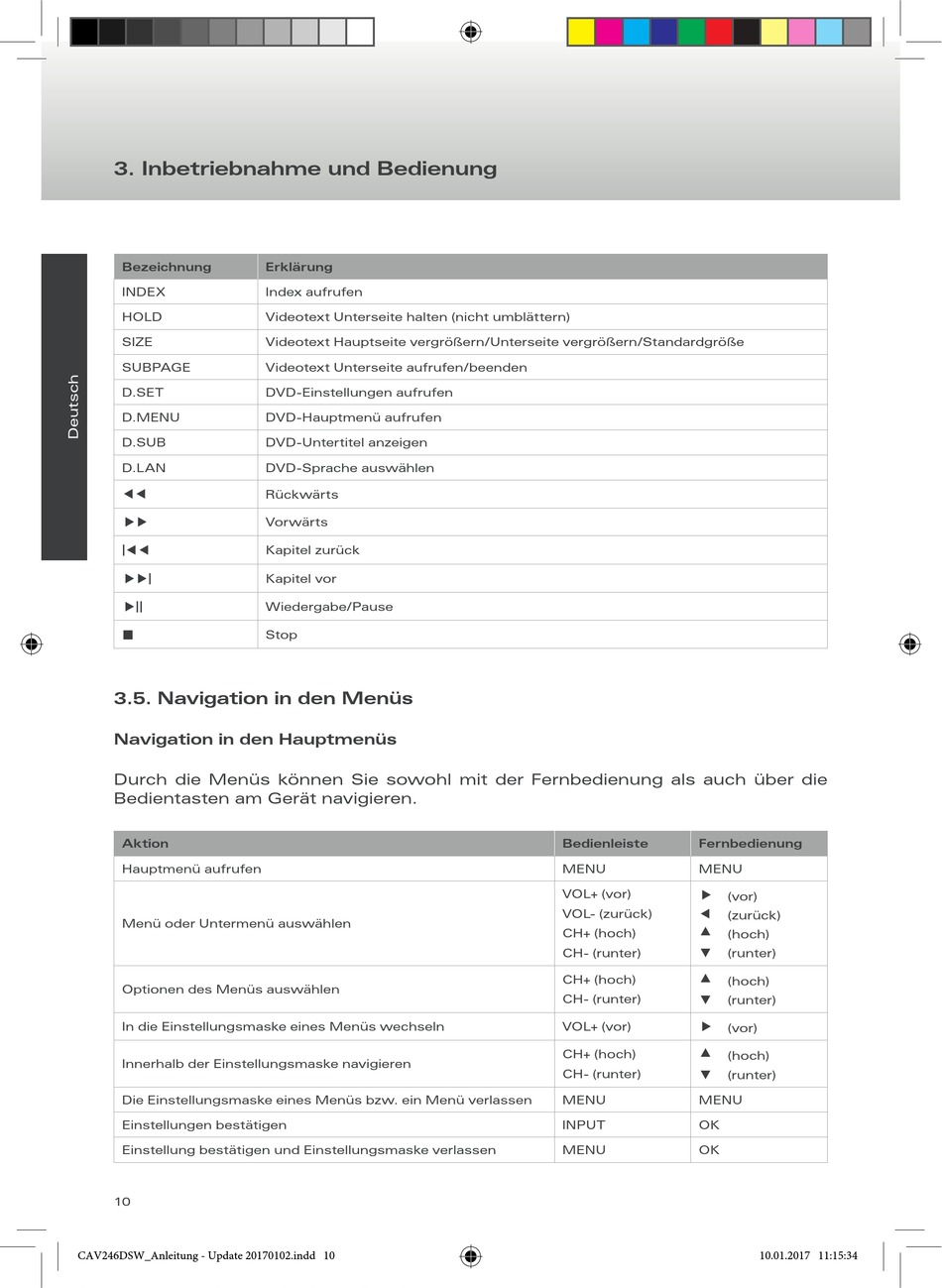 3. Inbetriebnahme und Bedienung

Deutsch

| Bezeichnung | Erklärung |
|---|---|
| INDEX | Index aufrufen |
| HOLD | Videotext Unterseite halten (nicht umblättern) |
| SIZE | Videotext Hauptseite vergrößern/Unterseite vergrößern/Standardgröße |
| SUBPAGE | Videotext Unterseite aufrufen/beenden |
| D.SET | DVD-Einstellungen aufrufen |
| D.MENU | DVD-Hauptmenü aufrufen |
| D.SUB | DVD-Untertitel anzeigen |
| D.LAN | DVD-Sprache auswählen |
| ◄◄ | Rückwärts |
| ►► | Vorwärts |
| \|◄◄ | Kapitel zurück |
| ►►\| | Kapitel vor |
| ►\|\| | Wiedergabe/Pause |
| ■ | Stop |

3.5. Navigation in den Menüs

Navigation in den Hauptmenüs

Durch die Menüs können Sie sowohl mit der Fernbedienung als auch über die Bedientasten am Gerät navigieren.

| Aktion | Bedienleiste | Fernbedienung |
|---|---|---|
| Hauptmenü aufrufen | MENU | MENU |
| Menü oder Untermenü auswählen | VOL+ (vor) VOL- (zurück) CH+ (hoch) CH- (runter) | ► (vor) ◄ (zurück) ▲ (hoch) ▼ (runter) |
| Optionen des Menüs auswählen | CH+ (hoch) CH- (runter) | ▲ (hoch) ▼ (runter) |
| In die Einstellungsmaske eines Menüs wechseln | VOL+ (vor) | ► (vor) |
| Innerhalb der Einstellungsmaske navigieren | CH+ (hoch) CH- (runter) | ▲ (hoch) ▼ (runter) |
| Die Einstellungsmaske eines Menüs bzw. ein Menü verlassen | MENU | MENU |
| Einstellungen bestätigen | INPUT | OK |
| Einstellung bestätigen und Einstellungsmaske verlassen | MENU | OK |

10

CAV246DSW_Anleitung - Update 20170102.indd 10 10.01.2017 11:15:34